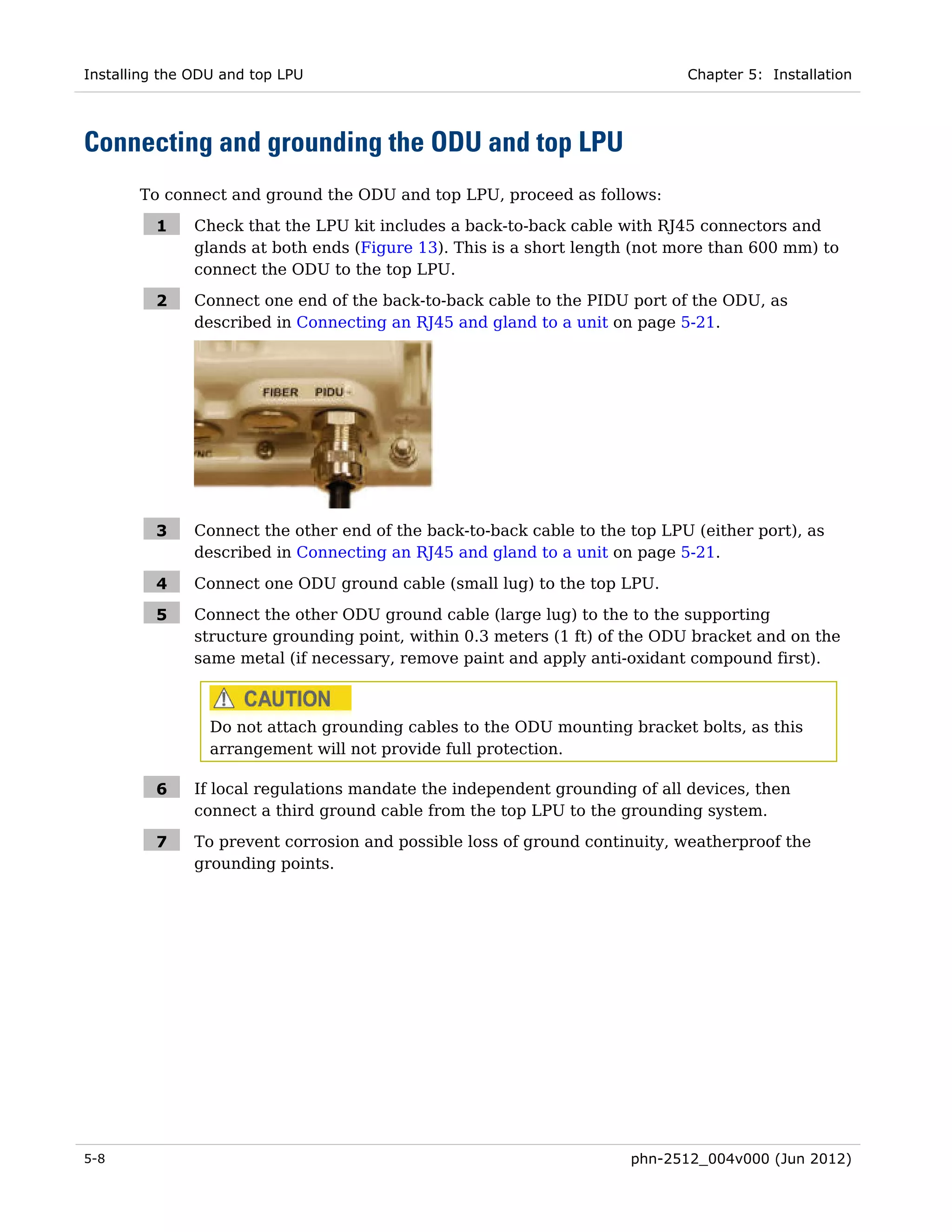 Installing the ODU and top LPU

Chapter 5: Installation

Connecting and grounding the ODU and top LPU

To connect and ground the ODU and top LPU, proceed as follows:

1 Check that the LPU kit includes a back-to-back cable with RJ45 connectors and glands at both ends (Figure 13). This is a short length (not more than 600 mm) to connect the ODU to the top LPU.

2 Connect one end of the back-to-back cable to the PIDU port of the ODU, as described in Connecting an RJ45 and gland to a unit on page 5-21.

FIBER PIDU

3 Connect the other end of the back-to-back cable to the top LPU (either port), as described in Connecting an RJ45 and gland to a unit on page 5-21.

4 Connect one ODU ground cable (small lug) to the top LPU.

5 Connect the other ODU ground cable (large lug) to the to the supporting structure grounding point, within 0.3 meters (1 ft) of the ODU bracket and on the same metal (if necessary, remove paint and apply anti-oxidant compound first).

CAUTION
Do not attach grounding cables to the ODU mounting bracket bolts, as this arrangement will not provide full protection.

6 If local regulations mandate the independent grounding of all devices, then connect a third ground cable from the top LPU to the grounding system.

7 To prevent corrosion and possible loss of ground continuity, weatherproof the grounding points.

5-8

phn-2512_004v000 (Jun 2012)